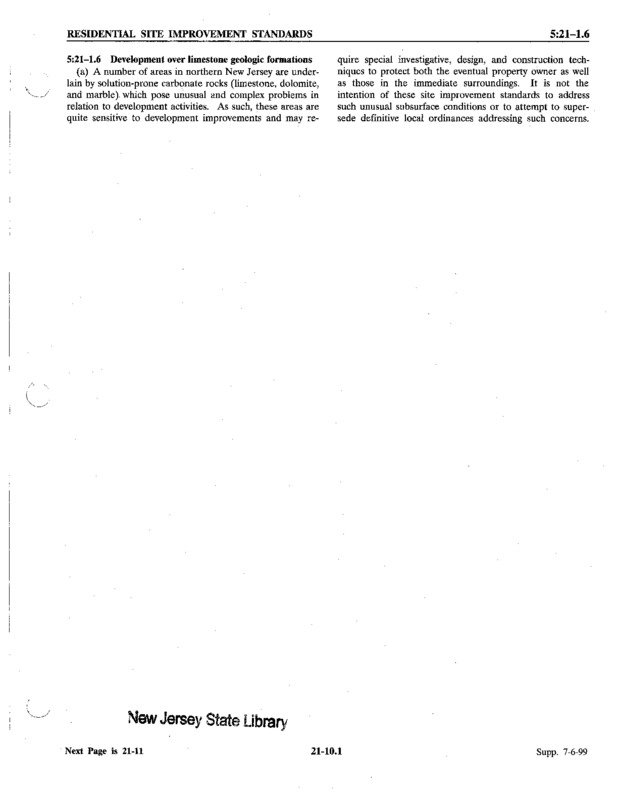 RESIDENTIAL SITE IMPROVEMENT STANDARDS 5:21–1.6

5:21–1.6 Development over limestone geologic formations

(a) A number of areas in northern New Jersey are underlain by solution-prone carbonate rocks (limestone, dolomite, and marble) which pose unusual and complex problems in relation to development activities. As such, these areas are quite sensitive to development improvements and may require special investigative, design, and construction techniques to protect both the eventual property owner as well as those in the immediate surroundings. It is not the intention of these site improvement standards to address such unusual subsurface conditions or to attempt to supersede definitive local ordinances addressing such concerns.

New Jersey State Library

Next Page is 21-11 21-10.1 Supp. 7-6-99